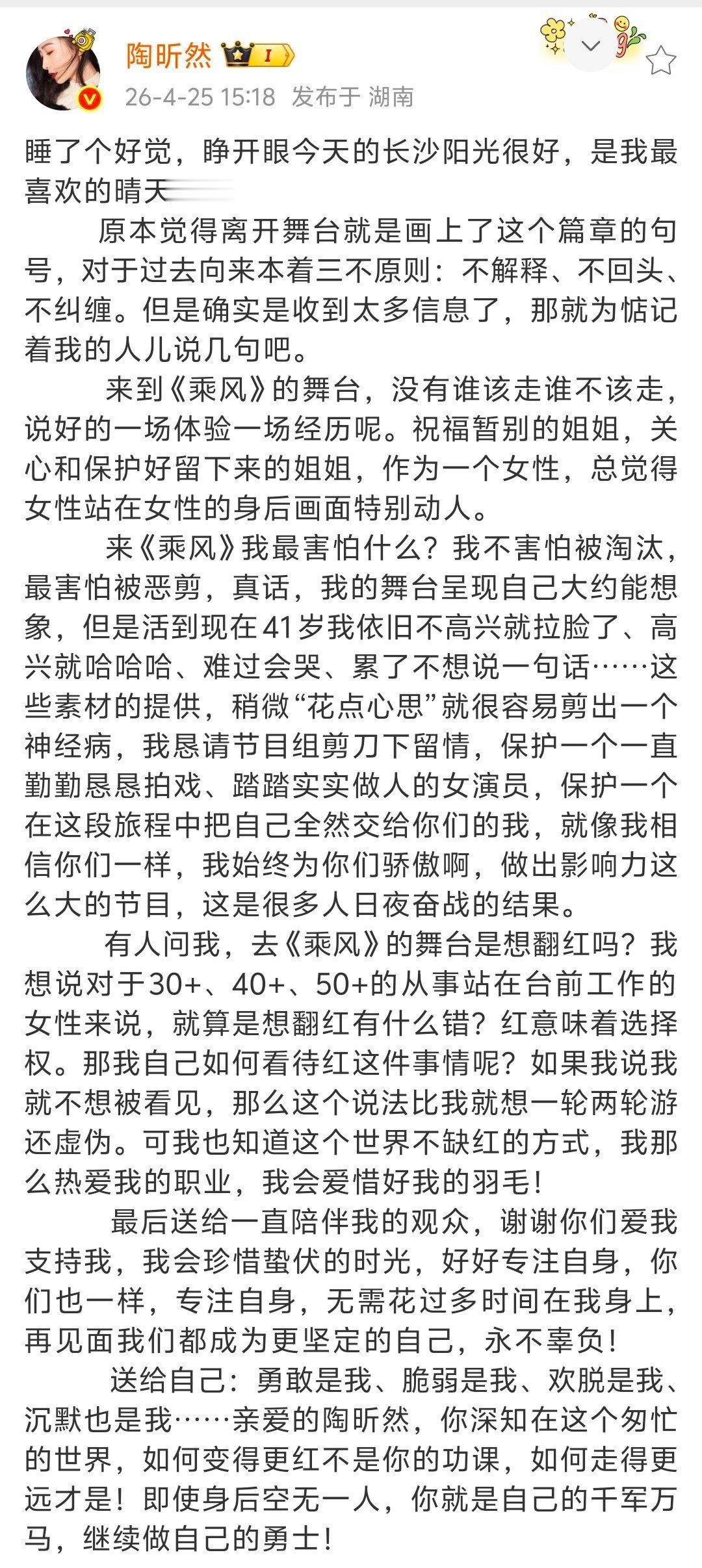 陶昕然 I

26-4-25 15:18 发布于 湖南

睡了个好觉，睁开眼今天的长沙阳光很好，是我最喜欢的晴天

原本觉得离开舞台就是画上了这个篇章的句号，对于过去向来本着三不原则：不解释、不回头、不纠缠。但是确实是收到太多信息了，那就为惦记着我的人儿说几句吧。

来到《乘风》的舞台，没有谁该走谁不该走，说好的一场体验一场经历呢。祝福暂别的姐姐，关心和保护好留下来的姐姐，作为一个女性，总觉得女性站在女性的身后画面特别动人。

来《乘风》我最害怕什么？我不害怕被淘汰，最害怕被恶剪，真话，我的舞台呈现自己大约能想象，但是活到现在41岁我依旧不高兴就拉脸了、高兴就哈哈哈、难过会哭、累了不想说一句话……这些素材的提供，稍微“花点心思”就很容易剪出一个神经病，我恳请节目组剪刀下留情，保护一个一直勤勤恳恳拍戏、踏踏实实做人的女演员，保护一个在这段旅程中把自己全然交给你们的我，就像我相信你们一样，我始终为你们骄傲啊，做出影响力这么大的节目，这是很多人日夜奋战的结果。

有人问我，去《乘风》的舞台是想翻红吗？我想说对于30+、40+、50+的从事站在台前工作的女性来说，就算是想翻红有什么错？红意味着选择权。那我自己如何看待红这件事情呢？如果我说我就不想被看见，那么这个说法比我就想一轮两轮游还虚伪。可我也知道这个世界不缺红的方式，我那么热爱我的职业，我会爱惜好我的羽毛！

最后送给一直陪伴我的观众，谢谢你们爱我支持我，我会珍惜蛰伏的时光，好好专注自身，你们也一样，专注自身，无需花过多时间在我身上，再见面我们都成为更坚定的自己，永不辜负！

送给自己：勇敢是我、脆弱是我、欢脱是我、沉默也是我……亲爱的陶昕然，你深知在这个匆忙的世界，如何变得更红不是你的功课，如何走得更远才是！即使身后空无一人，你就是自己的千军万马，继续做自己的勇士！